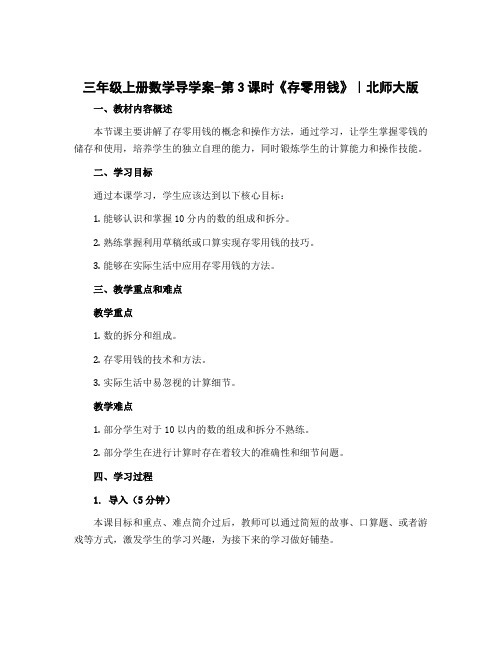 三年级上册数学导学案-第3课时《存零用钱》｜北师大版

一、教材内容概述

本节课主要讲解了存零用钱的概念和操作方法，通过学习，让学生掌握零钱的储存和使用，培养学生的独立自理的能力，同时锻炼学生的计算能力和操作技能。

二、学习目标

通过本课学习，学生应该达到以下核心目标：

1. 能够认识和掌握10分内的数的组成和拆分。

2. 熟练掌握利用草稿纸或口算实现存零用钱的技巧。

3. 能够在实际生活中应用存零用钱的方法。

三、教学重点和难点

教学重点

1. 数的拆分和组成。

2. 存零用钱的技术和方法。

3. 实际生活中易忽视的计算细节。

教学难点

1. 部分学生对于10以内的数的组成和拆分不熟练。

2. 部分学生在进行计算时存在着较大的准确性和细节问题。

四、学习过程

1. 导入（5分钟）

本课目标和重点、难点简介过后，教师可以通过简短的故事、口算题、或者游戏等方式，激发学生的学习兴趣，为接下来的学习做好铺垫。